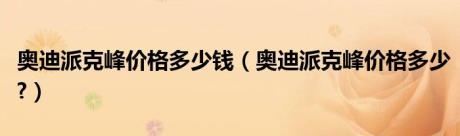 奥迪派克峰价格多少钱（奥迪派克峰价格多少？）